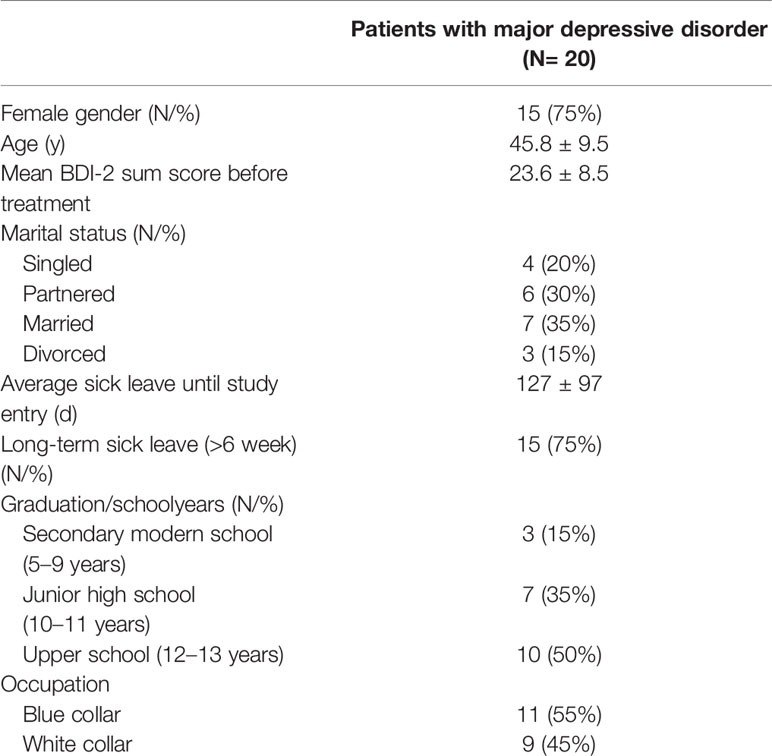 | | Patients with major depressive disorder (N= 20) |
|---|---|
| Female gender (N/%) | 15 (75%) |
| Age (y) | 45.8 ± 9.5 |
| Mean BDI-2 sum score before treatment | 23.6 ± 8.5 |
| Marital status (N/%) | |
| Singled | 4 (20%) |
| Partnered | 6 (30%) |
| Married | 7 (35%) |
| Divorced | 3 (15%) |
| Average sick leave until study entry (d) | 127 ± 97 |
| Long-term sick leave (>6 week) (N/%) | 15 (75%) |
| Graduation/schoolyears (N/%) | |
| Secondary modern school (5–9 years) | 3 (15%) |
| Junior high school (10–11 years) | 7 (35%) |
| Upper school (12–13 years) | 10 (50%) |
| Occupation | |
| Blue collar | 11 (55%) |
| White collar | 9 (45%) |